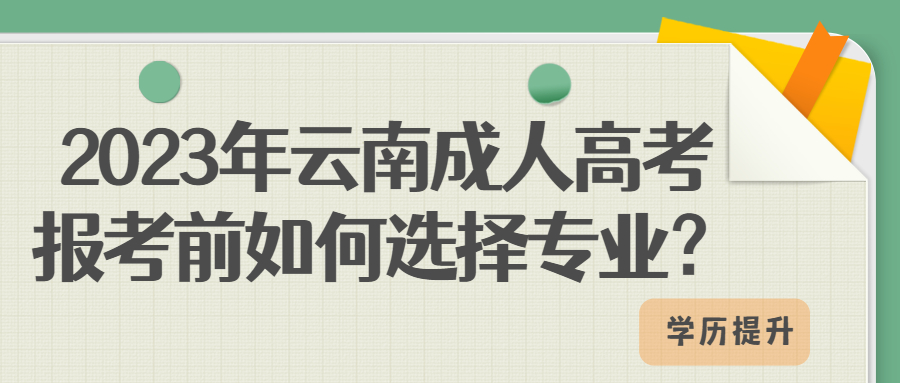 2023年云南成人高考
报考前如何选择专业？

学历提升